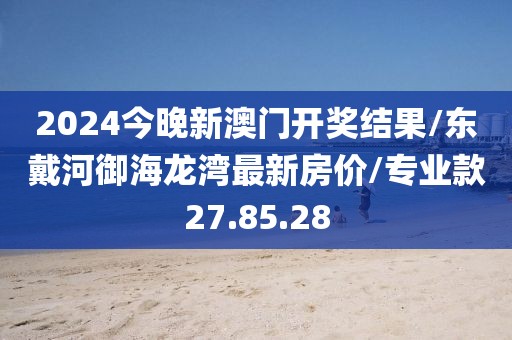 2024今晚新澳门开奖结果/东戴河御海龙湾最新房价/专业款27.85.28